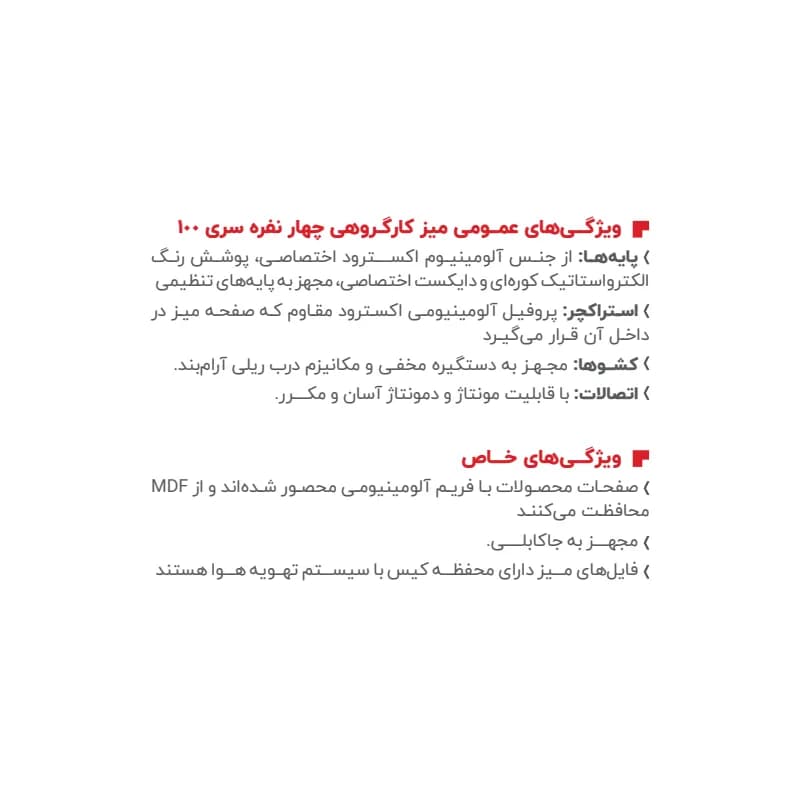 ویژگی‌های عمومی میز کارگروهی چهار نفره سری ۱۰۰

› پایه‌ها: از جنس آلومینیوم اکسترود اختصاصی، پوشش رنگ الکترواستاتیک کوره‌ای و دایکست اختصاصی، مجهز به پایه‌های تنظیمی

› استراکچر: پروفیل آلومینیومی اکسترود مقاوم که صفحه میز در داخل آن قرار می‌گیرد

› کشوها: مجهز به دستگیره مخفی و مکانیزم درب ریلی آرام‌بند.

› اتصالات: با قابلیت مونتاژ و دمونتاژ آسان و مکرر.

ویژگی‌های خاص

› صفحات محصولات با فریم آلومینیومی محصور شده‌اند و از MDF محافظت می‌کنند

› مجهز به جاکابلی.

› فایل‌های میز دارای محفظه کیس با سیستم تهویه هوا هستند